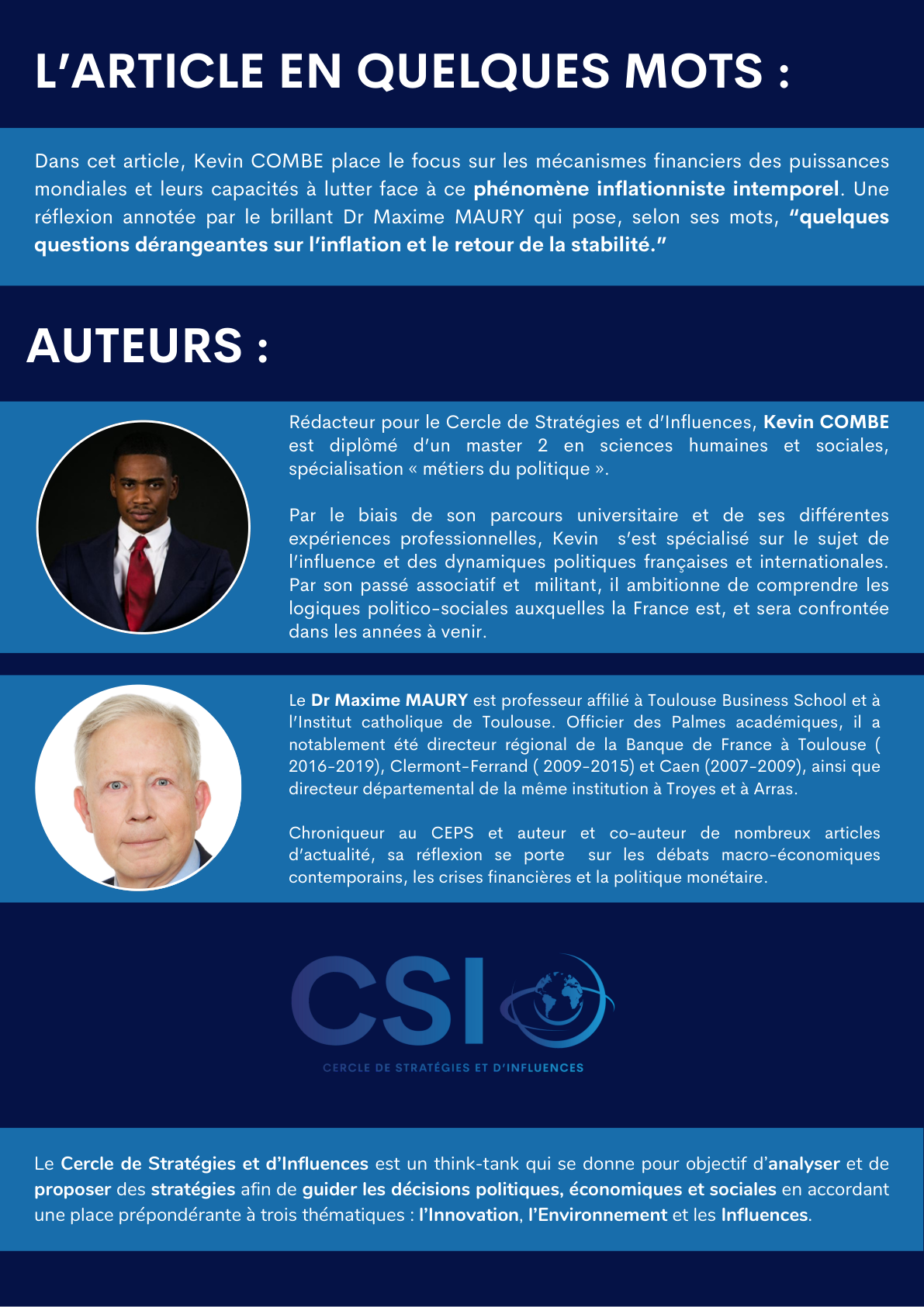 L'ARTICLE EN QUELQUES MOTS :

Dans cet article, Kevin COMBE place le focus sur les mécanismes financiers des puissances mondiales et leurs capacités à lutter face à ce phénomène inflationniste intemporel. Une réflexion annotée par le brillant Dr Maxime MAURY qui pose, selon ses mots, "quelques questions dérangeantes sur l'inflation et le retour de la stabilité."

AUTEURS :

Rédacteur pour le Cercle de Stratégies et d'Influences, Kevin COMBE est diplômé d'un master 2 en sciences humaines et sociales, spécialisation « métiers du politique ».

Par le biais de son parcours universitaire et de ses différentes expériences professionnelles, Kevin s'est spécialisé sur le sujet de l'influence et des dynamiques politiques françaises et internationales. Par son passé associatif et militant, il ambitionne de comprendre les logiques politico-sociales auxquelles la France est, et sera confrontée dans les années à venir.

Le Dr Maxime MAURY est professeur affilié à Toulouse Business School et à l'Institut catholique de Toulouse. Officier des Palmes académiques, il a notablement été directeur régional de la Banque de France à Toulouse ( 2016-2019), Clermont-Ferrand ( 2009-2015) et Caen (2007-2009), ainsi que directeur départemental de la même institution à Troyes et à Arras.

Chroniqueur au CEPS et auteur et co-auteur de nombreux articles d'actualité, sa réflexion se porte sur les débats macro-économiques contemporains, les crises financières et la politique monétaire.

CSI
CERCLE DE STRATÉGIES ET D'INFLUENCES

Le Cercle de Stratégies et d'Influences est un think-tank qui se donne pour objectif d'analyser et de proposer des stratégies afin de guider les décisions politiques, économiques et sociales en accordant une place prépondérante à trois thématiques : l'Innovation, l'Environnement et les Influences.